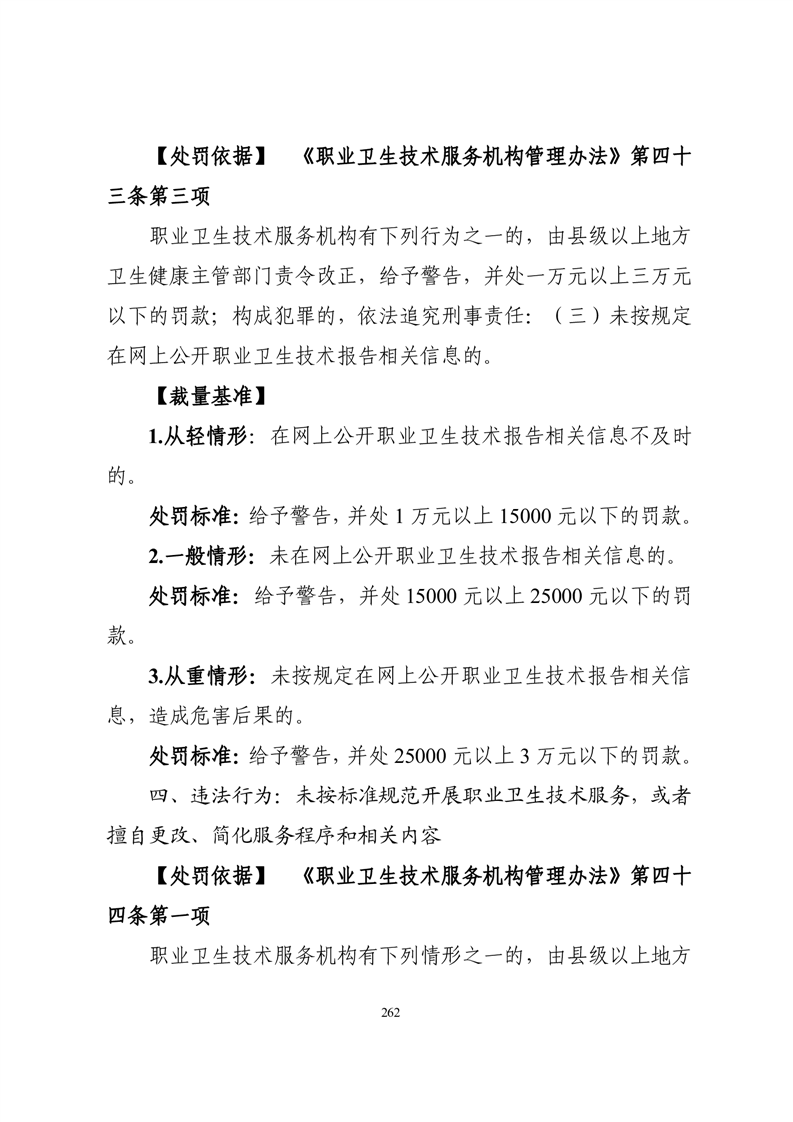 【处罚依据】 《职业卫生技术服务机构管理办法》第四十三条第三项

职业卫生技术服务机构有下列行为之一的，由县级以上地方卫生健康主管部门责令改正，给予警告，并处一万元以上三万元以下的罚款；构成犯罪的，依法追究刑事责任：（三）未按规定在网上公开职业卫生技术报告相关信息的。

【裁量基准】

1.从轻情形：在网上公开职业卫生技术报告相关信息不及时的。

处罚标准：给予警告，并处 1 万元以上 15000 元以下的罚款。

2.一般情形：未在网上公开职业卫生技术报告相关信息的。

处罚标准：给予警告，并处 15000 元以上 25000 元以下的罚款。

3.从重情形：未按规定在网上公开职业卫生技术报告相关信息，造成危害后果的。

处罚标准：给予警告，并处 25000 元以上 3 万元以下的罚款。

四、违法行为：未按标准规范开展职业卫生技术服务，或者擅自更改、简化服务程序和相关内容

【处罚依据】 《职业卫生技术服务机构管理办法》第四十四条第一项

职业卫生技术服务机构有下列情形之一的，由县级以上地方

262